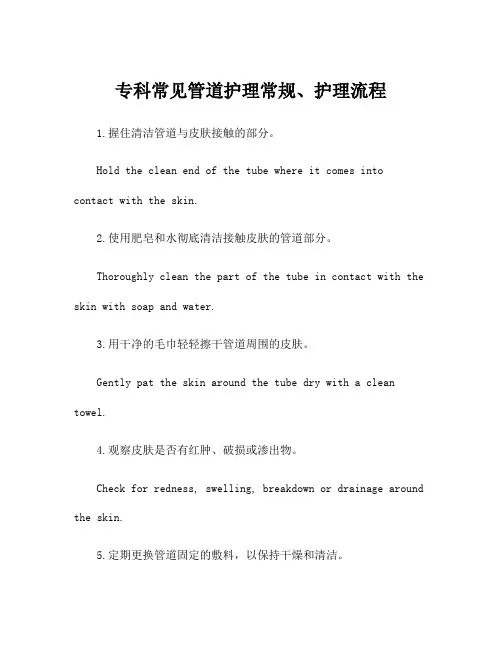 专科常见管道护理常规、护理流程

1.握住清洁管道与皮肤接触的部分。

Hold the clean end of the tube where it comes into contact with the skin.

2.使用肥皂和水彻底清洁接触皮肤的管道部分。

Thoroughly clean the part of the tube in contact with the skin with soap and water.

3.用干净的毛巾轻轻擦干管道周围的皮肤。

Gently pat the skin around the tube dry with a clean towel.

4.观察皮肤是否有红肿、破损或渗出物。

Check for redness, swelling, breakdown or drainage around the skin.

5.定期更换管道固定的敷料，以保持干燥和清洁。